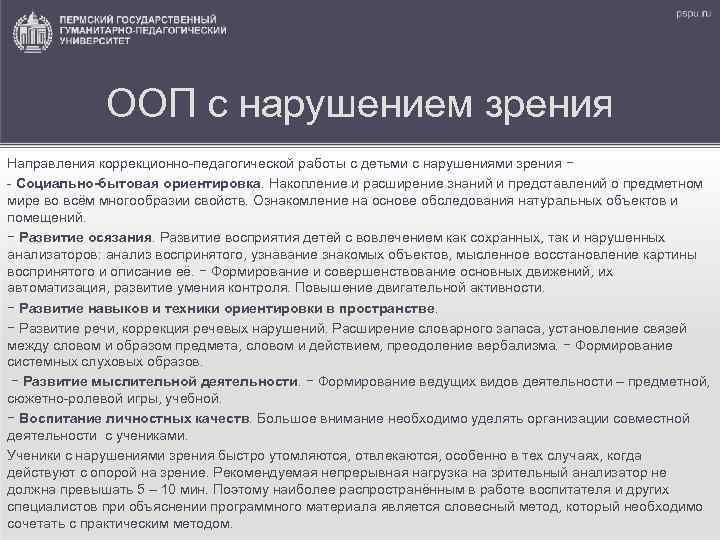 ПЕРМСКИЙ ГОСУДАРСТВЕННЫЙ ГУМАНИТАРНО-ПЕДАГОГИЧЕСКИЙ УНИВЕРСИТЕТ

pspu.ru

ООП с нарушением зрения

Направления коррекционно-педагогической работы с детьми с нарушениями зрения −

- Социально-бытовая ориентировка. Накопление и расширение знаний и представлений о предметном мире во всём многообразии свойств. Ознакомление на основе обследования натуральных объектов и помещений.

− Развитие осязания. Развитие восприятия детей с вовлечением как сохранных, так и нарушенных анализаторов: анализ воспринятого, узнавание знакомых объектов, мысленное восстановление картины воспринятого и описание её. − Формирование и совершенствование основных движений, их автоматизация, развитие умения контроля. Повышение двигательной активности.

− Развитие навыков и техники ориентировки в пространстве.

− Развитие речи, коррекция речевых нарушений. Расширение словарного запаса, установление связей между словом и образом предмета, словом и действием, преодоление вербализма. − Формирование системных слуховых образов.

− Развитие мыслительной деятельности. − Формирование ведущих видов деятельности – предметной, сюжетно-ролевой игры, учебной.

− Воспитание личностных качеств. Большое внимание необходимо уделять организации совместной деятельности с учениками.

Ученики с нарушениями зрения быстро утомляются, отвлекаются, особенно в тех случаях, когда действуют с опорой на зрение. Рекомендуемая непрерывная нагрузка на зрительный анализатор не должна превышать 5 – 10 мин. Поэтому наиболее распространённым в работе воспитателя и других специалистов при объяснении программного материала является словесный метод, который необходимо сочетать с практическим методом.